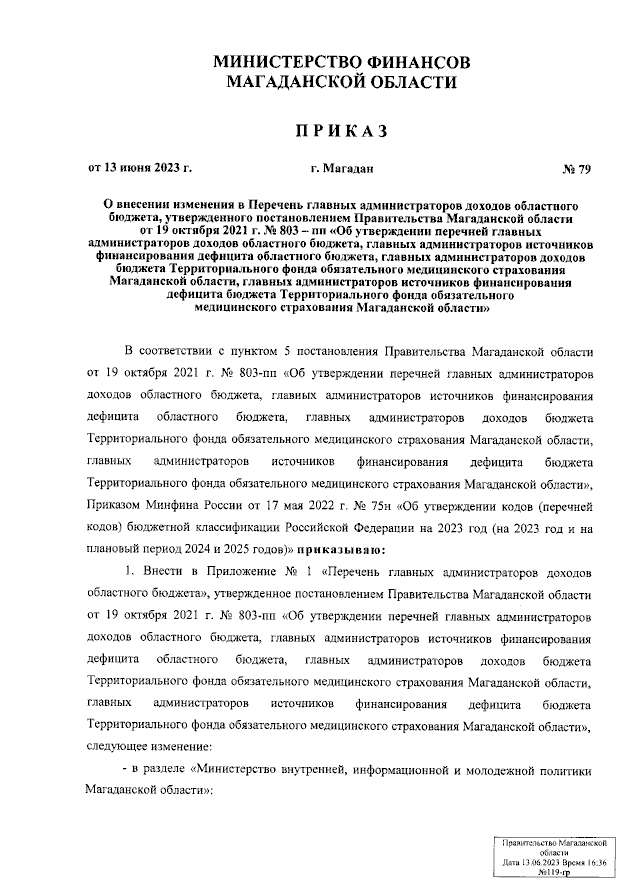 МИНИСТЕРСТВО ФИНАНСОВ
МАГАДАНСКОЙ ОБЛАСТИ

ПРИКАЗ

от 13 июня 2023 г. г. Магадан № 79

О внесении изменения в Перечень главных администраторов доходов областного бюджета, утвержденного постановлением Правительства Магаданской области от 19 октября 2021 г. № 803 – пп «Об утверждении перечней главных администраторов доходов областного бюджета, главных администраторов источников финансирования дефицита областного бюджета, главных администраторов доходов бюджета Территориального фонда обязательного медицинского страхования Магаданской области, главных администраторов источников финансирования дефицита бюджета Территориального фонда обязательного медицинского страхования Магаданской области»

В соответствии с пунктом 5 постановления Правительства Магаданской области от 19 октября 2021 г. № 803-пп «Об утверждении перечней главных администраторов доходов областного бюджета, главных администраторов источников финансирования дефицита областного бюджета, главных администраторов доходов бюджета Территориального фонда обязательного медицинского страхования Магаданской области, главных администраторов источников финансирования дефицита бюджета Территориального фонда обязательного медицинского страхования Магаданской области», Приказом Минфина России от 17 мая 2022 г. № 75н «Об утверждении кодов (перечней кодов) бюджетной классификации Российской Федерации на 2023 год (на 2023 год и на плановый период 2024 и 2025 годов)» приказываю:

1. Внести в Приложение № 1 «Перечень главных администраторов доходов областного бюджета», утвержденное постановлением Правительства Магаданской области от 19 октября 2021 г. № 803-пп «Об утверждении перечней главных администраторов доходов областного бюджета, главных администраторов источников финансирования дефицита областного бюджета, главных администраторов доходов бюджета Территориального фонда обязательного медицинского страхования Магаданской области, главных администраторов источников финансирования дефицита бюджета Территориального фонда обязательного медицинского страхования Магаданской области», следующее изменение:

- в разделе «Министерство внутренней, информационной и молодежной политики Магаданской области»:

Правительство Магаданской области
Дата 13.06.2023 Время 16:36
№119-гр